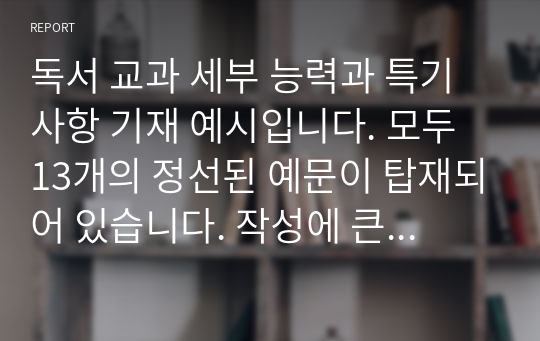 REPORT

독서 교과 세부 능력과 특기 사항 기재 예시입니다. 모두 13개의 정선된 예문이 탑재되어 있습니다. 작성에 큰...